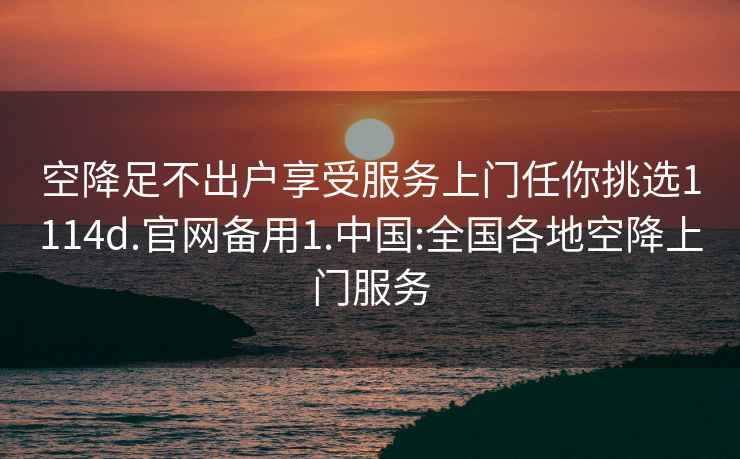 空降足不出户享受服务上门任你挑选1114d.官网备用1.中国:全国各地空降上门服务